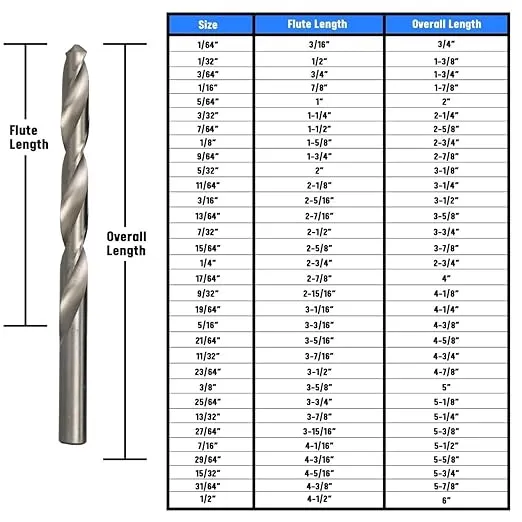 Flute Length

Overall Length

| Size | Flute Length | Overall Length |
|---|---|---|
| 1/64" | 3/16" | 3/4" |
| 1/32" | 1/2" | 1-3/8" |
| 3/64" | 3/4" | 1-3/4" |
| 1/16" | 7/8" | 1-7/8" |
| 5/64" | 1" | 2" |
| 3/32" | 1-1/4" | 2-1/4" |
| 7/64" | 1-1/2" | 2-5/8" |
| 1/8" | 1-5/8" | 2-3/4" |
| 9/64" | 1-3/4" | 2-7/8" |
| 5/32" | 2" | 3-1/8" |
| 11/64" | 2-1/8" | 3-1/4" |
| 3/16" | 2-5/16" | 3-1/2" |
| 13/64" | 2-7/16" | 3-5/8" |
| 7/32" | 2-1/2" | 3-3/4" |
| 15/64" | 2-5/8" | 3-7/8" |
| 1/4" | 2-3/4" | 2-3/4" |
| 17/64" | 2-7/8" | 4" |
| 9/32" | 2-15/16" | 4-1/8" |
| 19/64" | 3-1/16" | 4-1/4" |
| 5/16" | 3-3/16" | 4-3/8" |
| 21/64" | 3-5/16" | 4-5/8" |
| 11/32" | 3-7/16" | 4-3/4" |
| 23/64" | 3-1/2" | 4-7/8" |
| 3/8" | 3-5/8" | 5" |
| 25/64" | 3-3/4" | 5-1/8" |
| 13/32" | 3-7/8" | 5-1/4" |
| 27/64" | 3-15/16" | 5-3/8" |
| 7/16" | 4-1/16" | 5-1/2" |
| 29/64" | 4-3/16" | 5-5/8" |
| 15/32" | 4-5/16" | 5-3/4" |
| 31/64" | 4-3/8" | 5-7/8" |
| 1/2" | 4-1/2" | 6" |